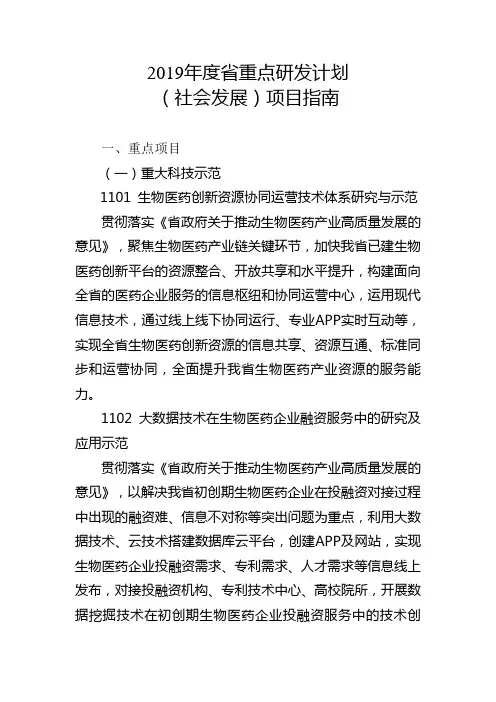 2019年度省重点研发计划
（社会发展）项目指南

一、重点项目

（一）重大科技示范

1101 生物医药创新资源协同运营技术体系研究与示范

贯彻落实《省政府关于推动生物医药产业高质量发展的意见》，聚焦生物医药产业链关键环节，加快我省已建生物医药创新平台的资源整合、开放共享和水平提升，构建面向全省的医药企业服务的信息枢纽和协同运营中心，运用现代信息技术，通过线上线下协同运行、专业APP实时互动等，实现全省生物医药创新资源的信息共享、资源互通、标准同步和运营协同，全面提升我省生物医药产业资源的服务能力。

1102 大数据技术在生物医药企业融资服务中的研究及应用示范

贯彻落实《省政府关于推动生物医药产业高质量发展的意见》，以解决我省初创期生物医药企业在投融资对接过程中出现的融资难、信息不对称等突出问题为重点，利用大数据技术、云技术搭建数据库云平台，创建APP及网站，实现生物医药企业投融资需求、专利需求、人才需求等信息线上发布，对接投融资机构、专利技术中心、高校院所，开展数据挖掘技术在初创期生物医药企业投融资服务中的技术创